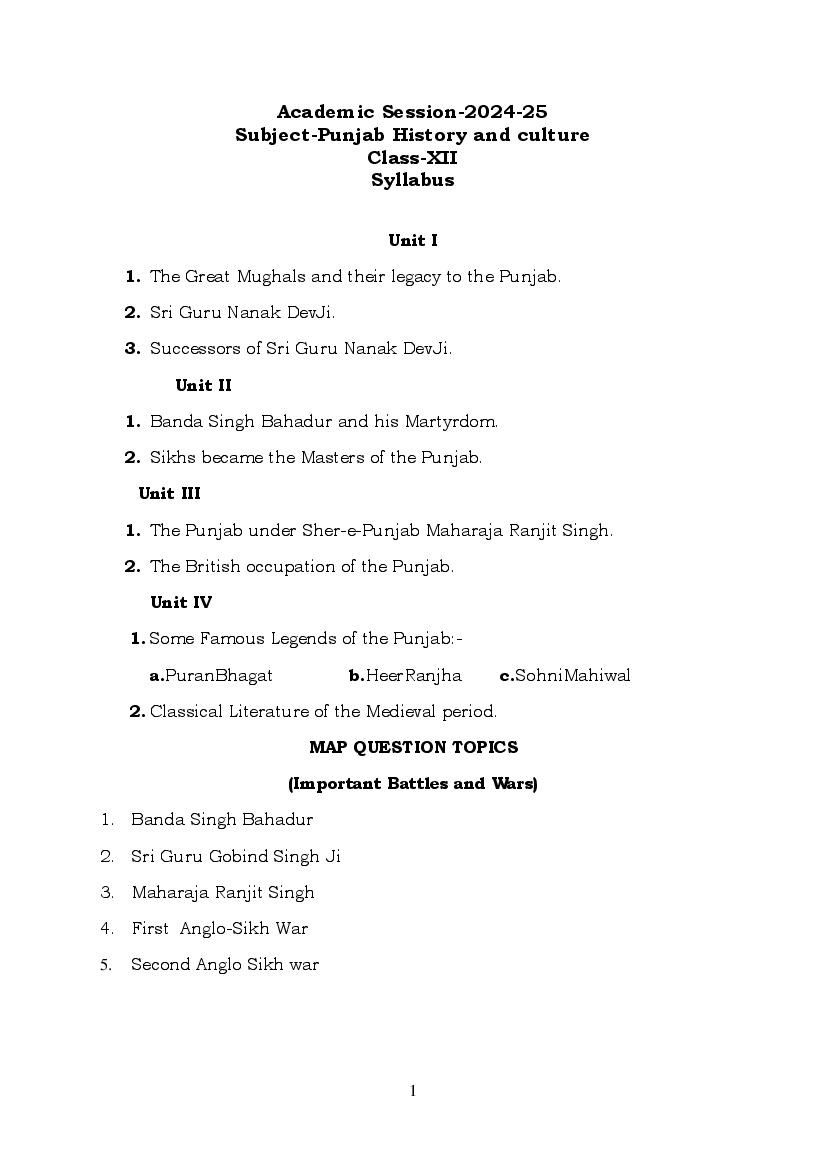 Academic Session-2024-25
Subject-Punjab History and culture
Class-XII
Syllabus

Unit I

1. The Great Mughals and their legacy to the Punjab.

2. Sri Guru Nanak DevJi.

3. Successors of Sri Guru Nanak DevJi.

Unit II

1. Banda Singh Bahadur and his Martyrdom.

2. Sikhs became the Masters of the Punjab.

Unit III

1. The Punjab under Sher-e-Punjab Maharaja Ranjit Singh.

2. The British occupation of the Punjab.

Unit IV

1. Some Famous Legends of the Punjab:-

a.PuranBhagat b.HeerRanjha c.SohniMahiwal

2. Classical Literature of the Medieval period.

MAP QUESTION TOPICS

(Important Battles and Wars)

1. Banda Singh Bahadur

2. Sri Guru Gobind Singh Ji

3. Maharaja Ranjit Singh

4. First Anglo-Sikh War

5. Second Anglo Sikh war

1